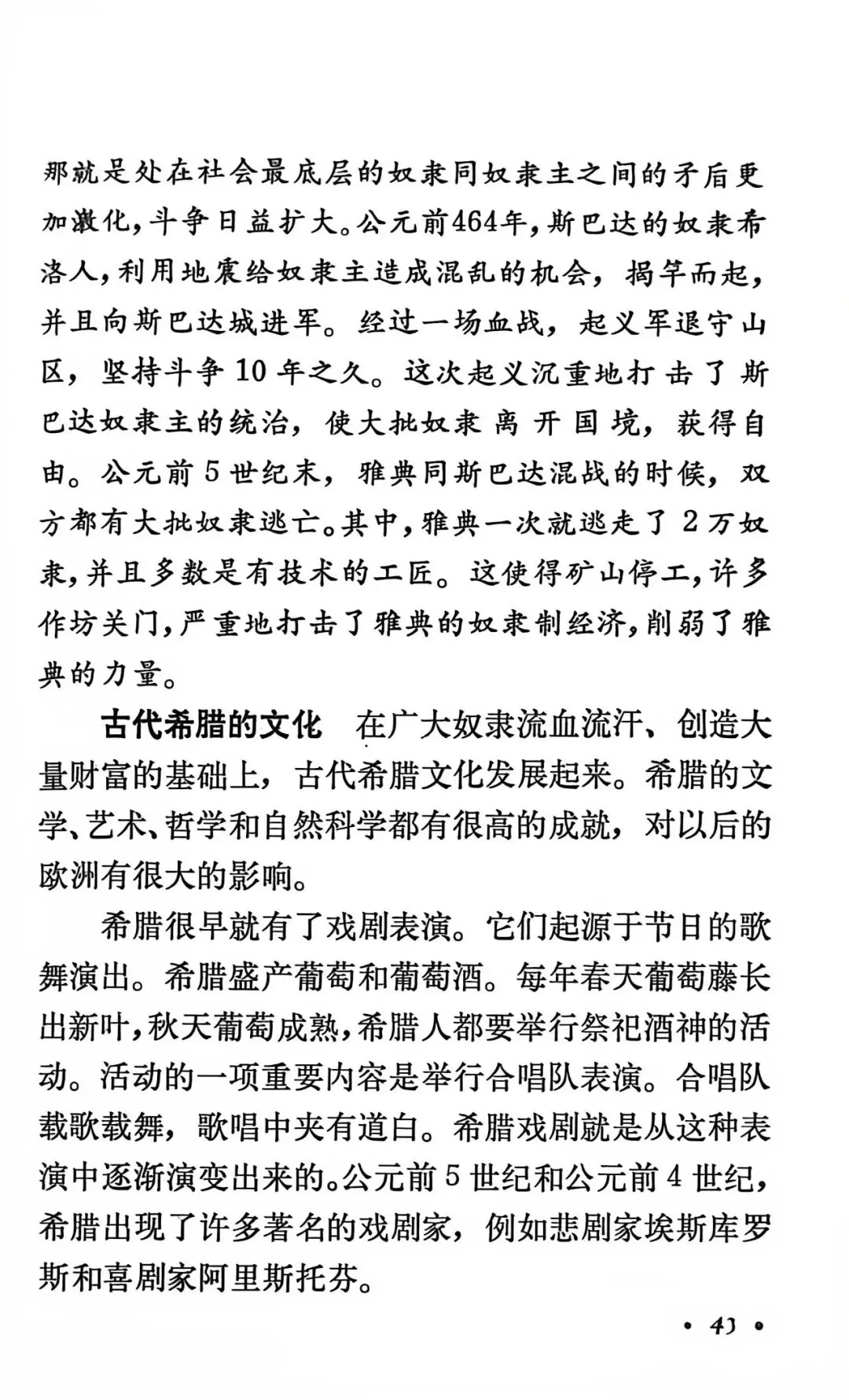 那就是处在社会最底层的奴隶同奴隶主之间的矛盾更加激化，斗争日益扩大。公元前464年，斯巴达的奴隶希洛人，利用地震给奴隶主造成混乱的机会，揭竿而起，并且向斯巴达城进军。经过一场血战，起义军退守山区，坚持斗争10年之久。这次起义沉重地打击了斯巴达奴隶主的统治，使大批奴隶离开国境，获得自由。公元前5世纪末，雅典同斯巴达混战的时候，双方都有大批奴隶逃亡。其中，雅典一次就逃走了2万奴隶，并且多数是有技术的工匠。这使得矿山停工，许多作坊关门，严重地打击了雅典的奴隶制经济，削弱了雅典的力量。

古代希腊的文化 在广大奴隶流血流汗、创造大量财富的基础上，古代希腊文化发展起来。希腊的文学、艺术、哲学和自然科学都有很高的成就，对以后的欧洲有很大的影响。

希腊很早就有了戏剧表演。它们起源于节日的歌舞演出。希腊盛产葡萄和葡萄酒。每年春天葡萄藤长出新叶，秋天葡萄成熟，希腊人都要举行祭祀酒神的活动。活动的一项重要内容是举行合唱队表演。合唱队载歌载舞，歌唱中夹有道白。希腊戏剧就是从这种表演中逐渐演变出来的。公元前5世纪和公元前4世纪，希腊出现了许多著名的戏剧家，例如悲剧家埃斯库罗斯和喜剧家阿里斯托芬。

• 43 •